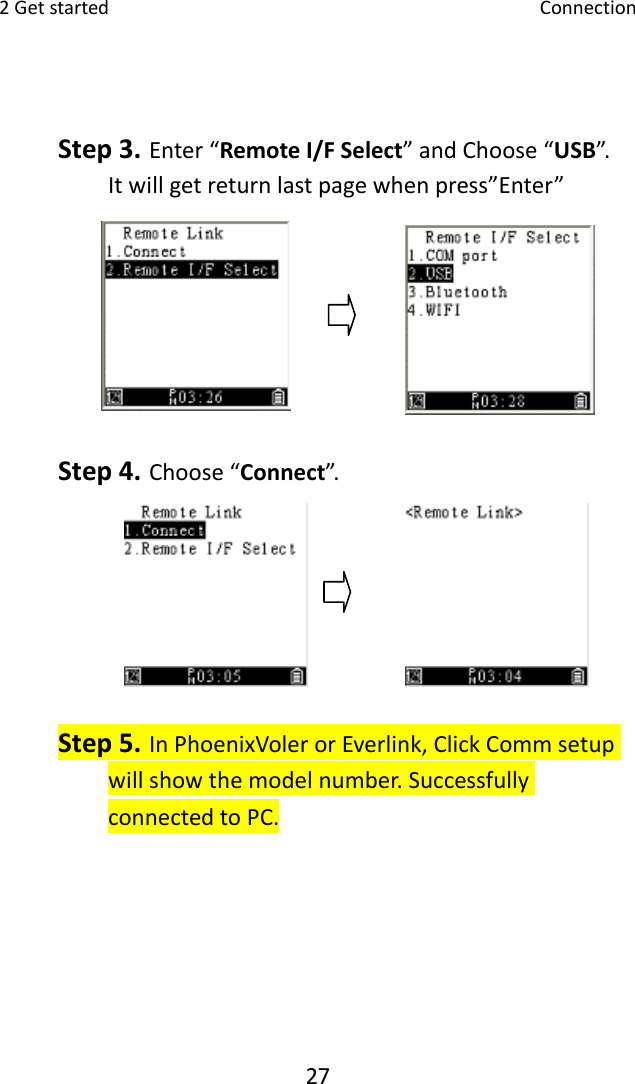 2 Get started Connection

Step 3. Enter “Remote I/F Select” and Choose “USB”. It will get return last page when press”Enter”

Remote Link
1.Connect
2.Remote I/F Select
PM03:26

Remote I/F Select
1.COM port
2.USB
3.Bluetooth
4.WIFI
PM03:28

Step 4. Choose “Connect”.

Remote Link
1.Connect
2.Remote I/F Select
PM03:05

<Remote Link>
PM03:04

Step 5. In PhoenixVoler or Everlink, Click Comm setup will show the model number. Successfully connected to PC.

27